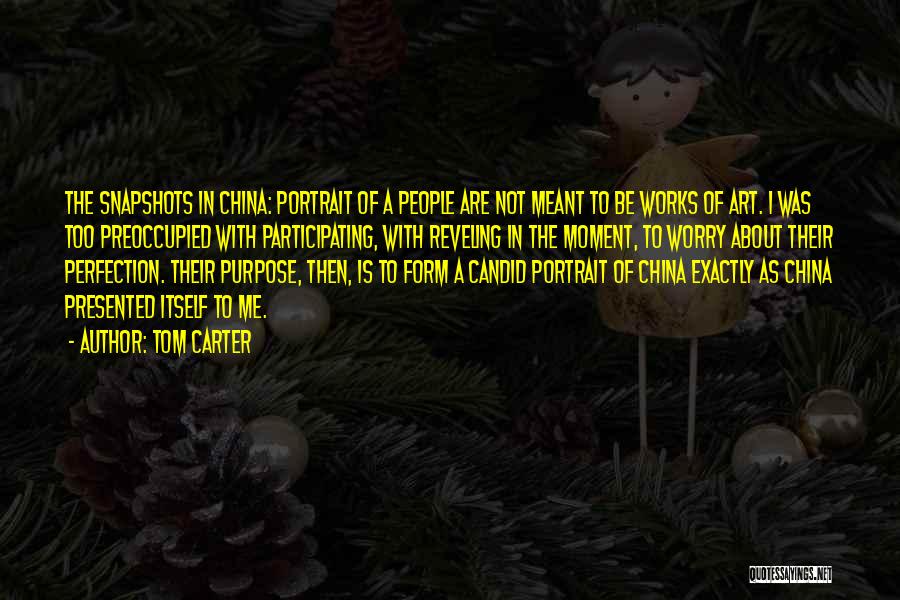 THE SNAPSHOTS IN CHINA: PORTRAIT OF A PEOPLE ARE NOT MEANT TO BE WORKS OF ART. I WAS TOO PREOCCUPIED WITH PARTICIPATING, WITH REVELING IN THE MOMENT, TO WORRY ABOUT THEIR PERFECTION. THEIR PURPOSE, THEN, IS TO FORM A CANDID PORTRAIT OF CHINA EXACTLY AS CHINA PRESENTED ITSELF TO ME.

- AUTHOR: TOM CARTER

QUOTESSAYINGS.NET